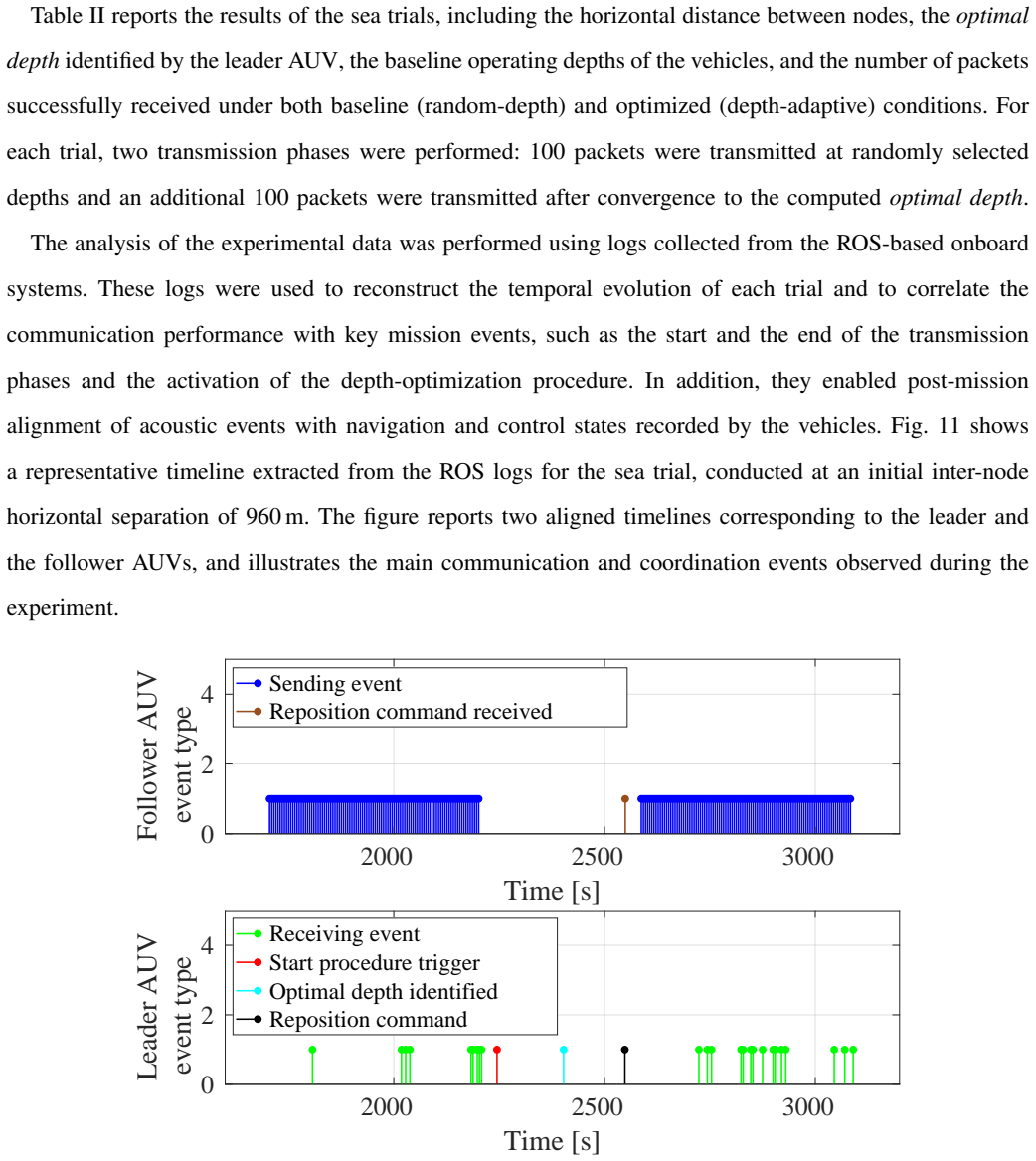 Table II reports the results of the sea trials, including the horizontal distance between nodes, the optimal depth identified by the leader AUV, the baseline operating depths of the vehicles, and the number of packets successfully received under both baseline (random-depth) and optimized (depth-adaptive) conditions. For each trial, two transmission phases were performed: 100 packets were transmitted at randomly selected depths and an additional 100 packets were transmitted after convergence to the computed optimal depth.

The analysis of the experimental data was performed using logs collected from the ROS-based onboard systems. These logs were used to reconstruct the temporal evolution of each trial and to correlate the communication performance with key mission events, such as the start and the end of the transmission phases and the activation of the depth-optimization procedure. In addition, they enabled post-mission alignment of acoustic events with navigation and control states recorded by the vehicles. Fig. 11 shows a representative timeline extracted from the ROS logs for the sea trial, conducted at an initial inter-node horizontal separation of 960 m. The figure reports two aligned timelines corresponding to the leader and the follower AUVs, and illustrates the main communication and coordination events observed during the experiment.

Follower AUV
event type
4
2
0
Sending event
Reposition command received
2000
2500
3000
Time [s]

Leader AUV
event type
4
2
0
Receiving event
Start procedure trigger
Optimal depth identified
Reposition command
2000
2500
3000
Time [s]